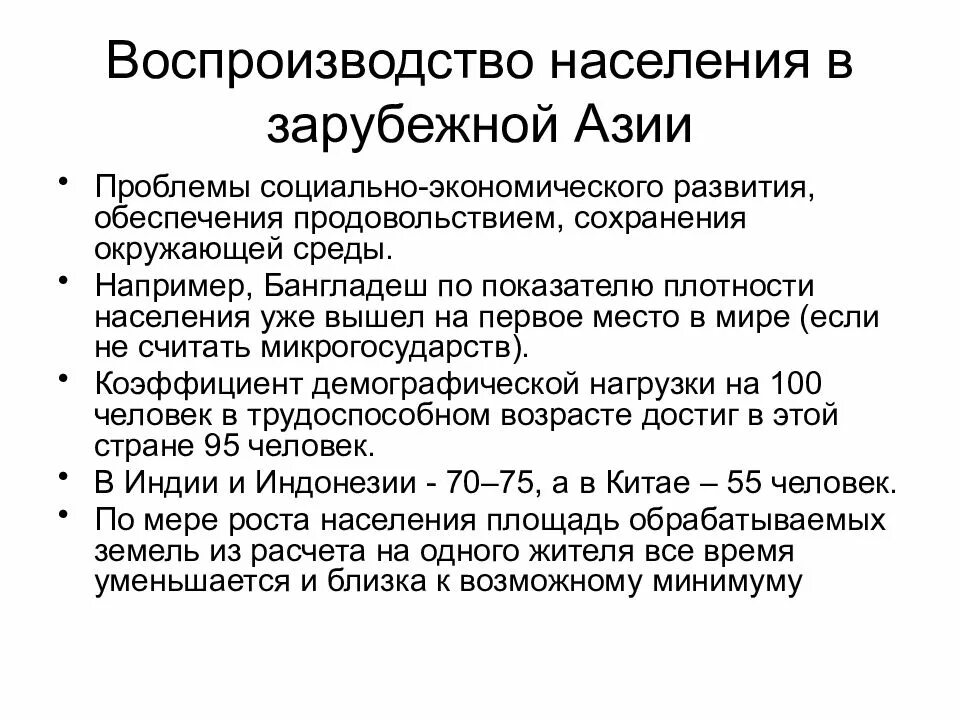 Воспроизводство населения в зарубежной Азии

• Проблемы социально-экономического развития, обеспечения продовольствием, сохранения окружающей среды.
• Например, Бангладеш по показателю плотности населения уже вышел на первое место в мире (если не считать микрогосударств).
• Коэффициент демографической нагрузки на 100 человек в трудоспособном возрасте достиг в этой стране 95 человек.
• В Индии и Индонезии - 70–75, а в Китае – 55 человек.
• По мере роста населения площадь обрабатываемых земель из расчета на одного жителя все время уменьшается и близка к возможному минимуму